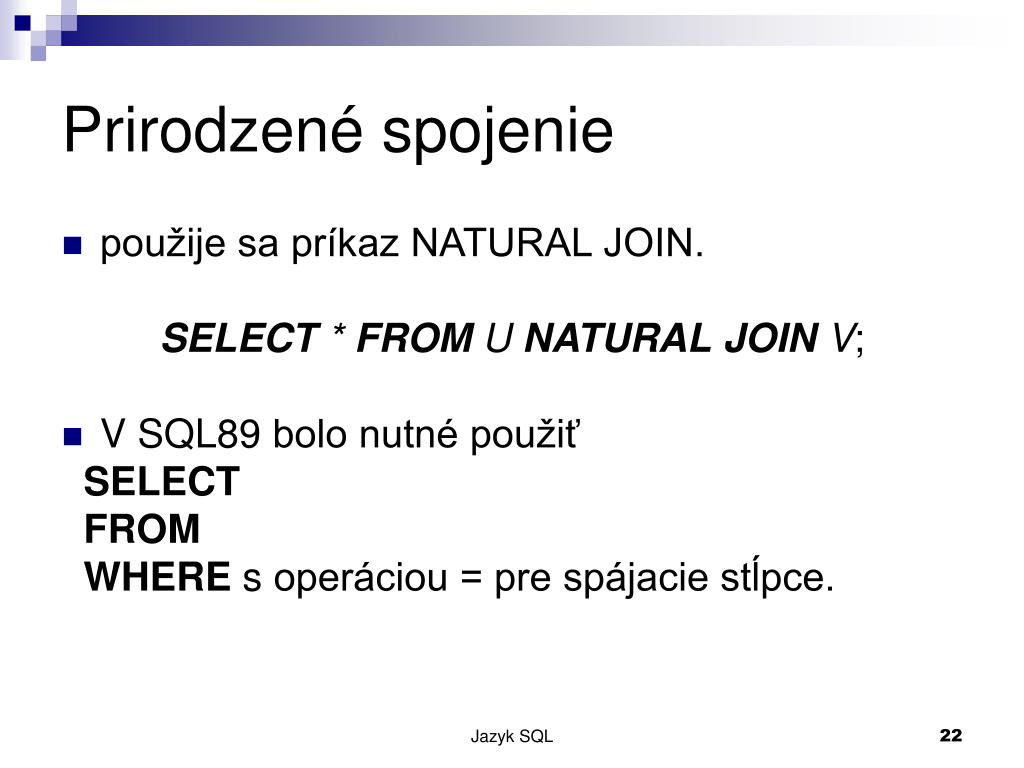 Prirodzené spojenie

použije sa príkaz NATURAL JOIN.

SELECT * FROM U NATURAL JOIN V;

V SQL89 bolo nutné použiť
SELECT
FROM
WHERE s operáciou = pre spájacie stĺpce.

Jazyk SQL

22